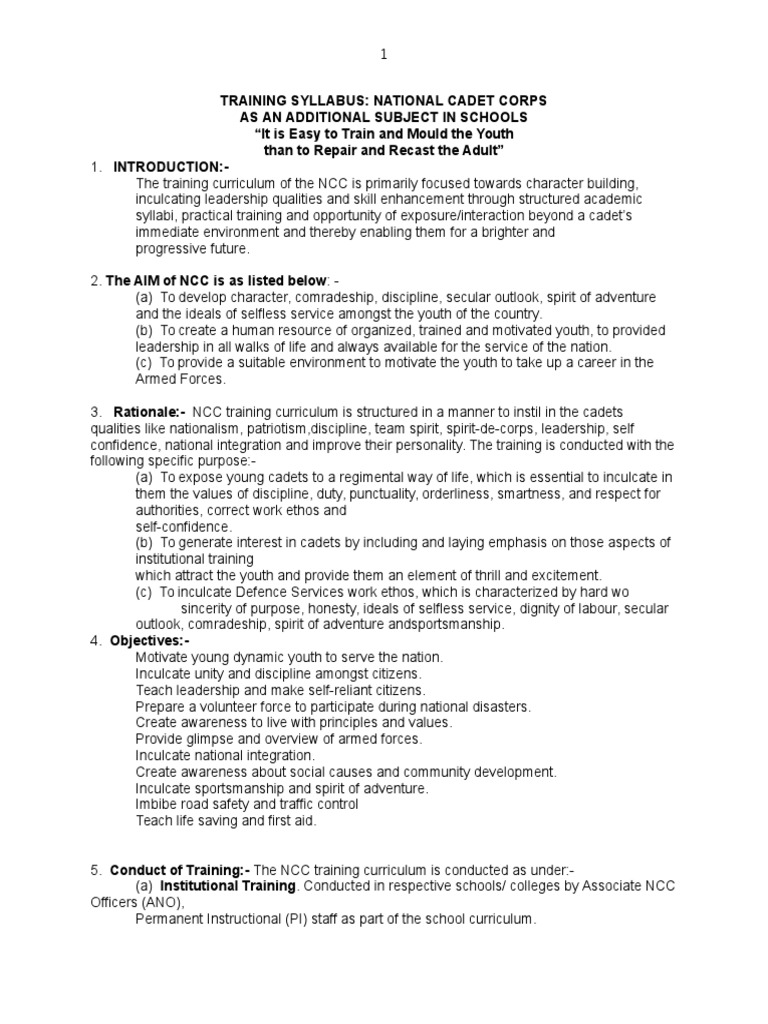 1

TRAINING SYLLABUS: NATIONAL CADET CORPS
AS AN ADDITIONAL SUBJECT IN SCHOOLS
"It is Easy to Train and Mould the Youth
than to Repair and Recast the Adult"

1. INTRODUCTION:-
The training curriculum of the NCC is primarily focused towards character building, inculcating leadership qualities and skill enhancement through structured academic syllabi, practical training and opportunity of exposure/interaction beyond a cadet's immediate environment and thereby enabling them for a brighter and progressive future.

2. The AIM of NCC is as listed below: -
(a) To develop character, comradeship, discipline, secular outlook, spirit of adventure and the ideals of selfless service amongst the youth of the country.
(b) To create a human resource of organized, trained and motivated youth, to provided leadership in all walks of life and always available for the service of the nation.
(c) To provide a suitable environment to motivate the youth to take up a career in the Armed Forces.

3. Rationale:- NCC training curriculum is structured in a manner to instil in the cadets qualities like nationalism, patriotism,discipline, team spirit, spirit-de-corps, leadership, self confidence, national integration and improve their personality. The training is conducted with the following specific purpose:-
(a) To expose young cadets to a regimental way of life, which is essential to inculcate in them the values of discipline, duty, punctuality, orderliness, smartness, and respect for authorities, correct work ethos and self-confidence.
(b) To generate interest in cadets by including and laying emphasis on those aspects of institutional training which attract the youth and provide them an element of thrill and excitement.
(c) To inculcate Defence Services work ethos, which is characterized by hard wo sincerity of purpose, honesty, ideals of selfless service, dignity of labour, secular outlook, comradeship, spirit of adventure andsportsmanship.

4. Objectives:-
Motivate young dynamic youth to serve the nation.
Inculcate unity and discipline amongst citizens.
Teach leadership and make self-reliant citizens.
Prepare a volunteer force to participate during national disasters.
Create awareness to live with principles and values.
Provide glimpse and overview of armed forces.
Inculcate national integration.
Create awareness about social causes and community development.
Inculcate sportsmanship and spirit of adventure.
Imbibe road safety and traffic control
Teach life saving and first aid.

5. Conduct of Training:- The NCC training curriculum is conducted as under:-
(a) Institutional Training. Conducted in respective schools/ colleges by Associate NCC Officers (ANO),
Permanent Instructional (PI) staff as part of the school curriculum.